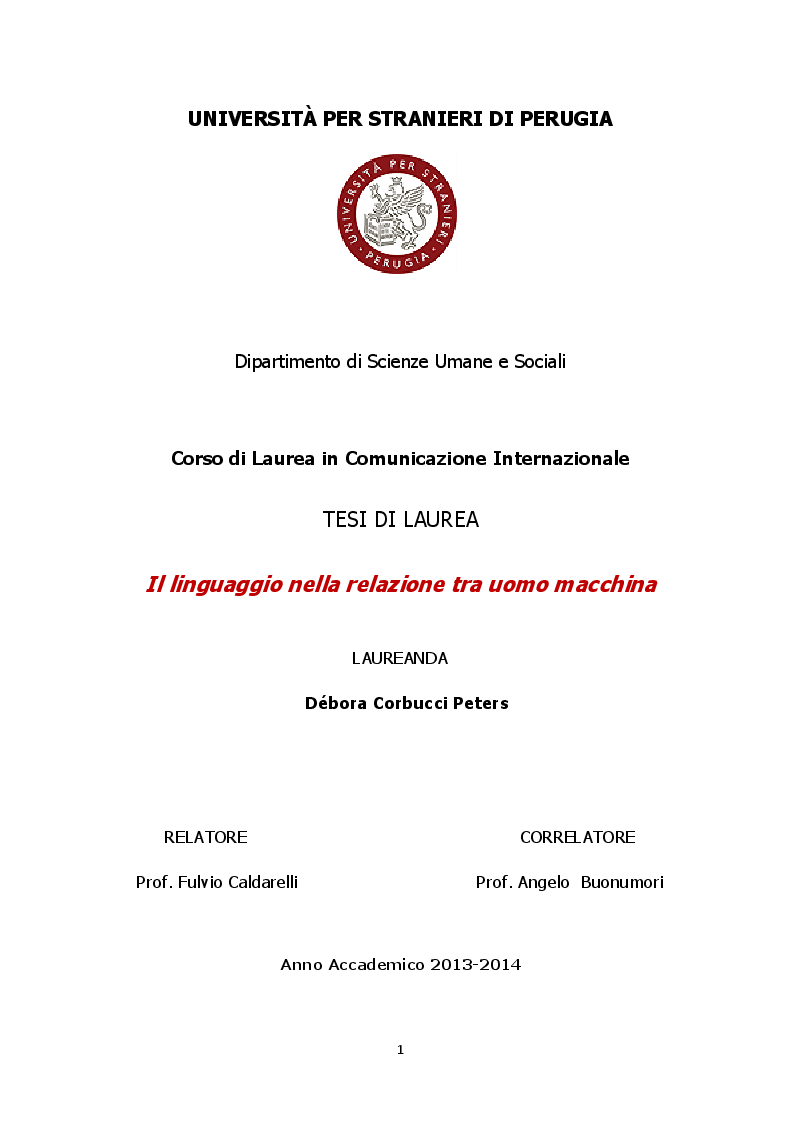 UNIVERSITÀ PER STRANIERI DI PERUGIA

UNIVERSITÀ PER STRANIERI PERUGIA

Dipartimento di Scienze Umane e Sociali

Corso di Laurea in Comunicazione Internazionale

TESI DI LAUREA

Il linguaggio nella relazione tra uomo macchina

LAUREANDA

Débora Corbucci Peters

RELATORE

Prof. Fulvio Caldarelli

CORRELATORE

Prof. Angelo Buonumori

Anno Accademico 2013-2014

1